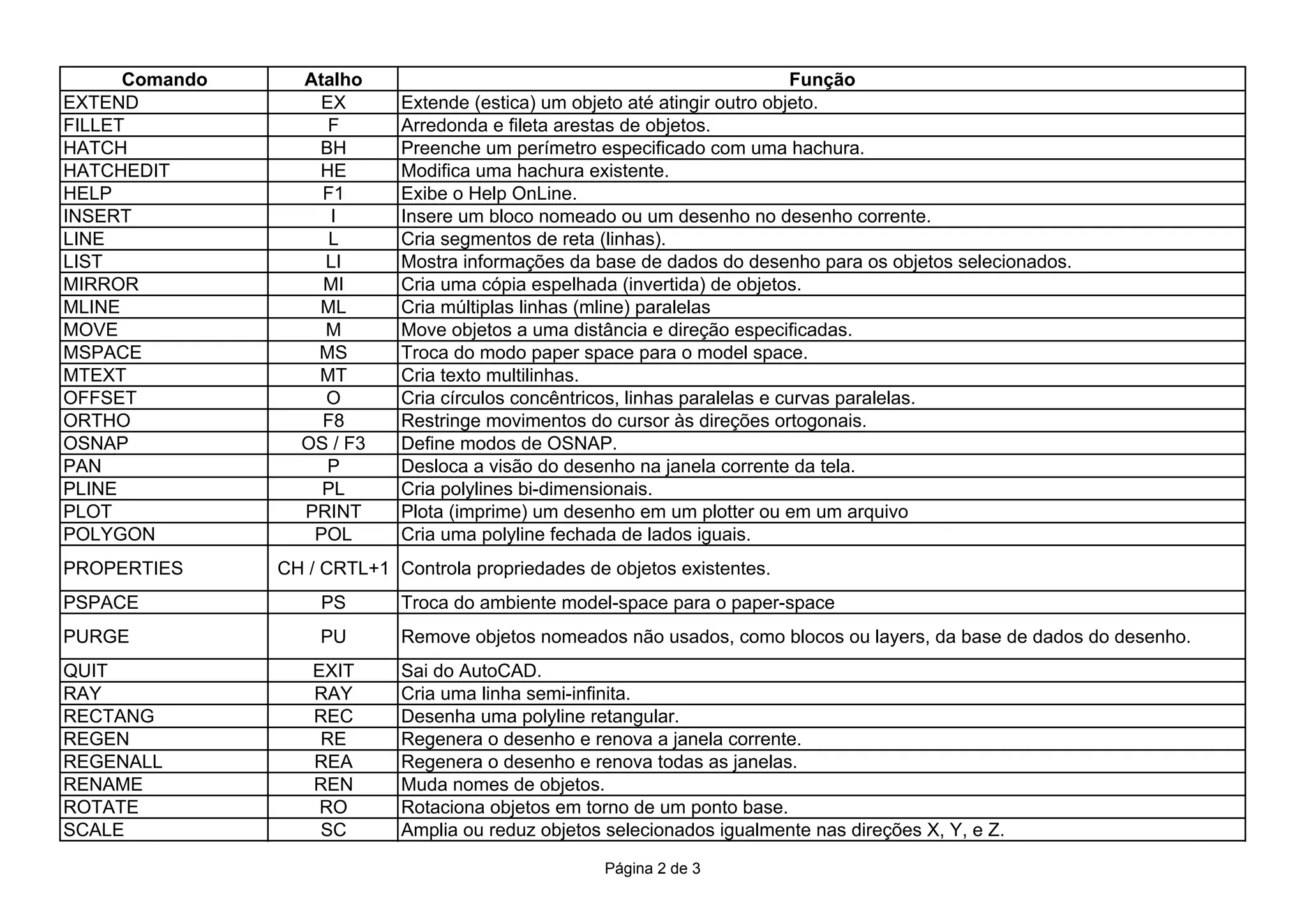 | Comando | Atalho | Função |
|---|---|---|
| EXTEND | EX | Extende (estica) um objeto até atingir outro objeto. |
| FILLET | F | Arredonda e fileta arestas de objetos. |
| HATCH | BH | Preenche um perímetro especificado com uma hachura. |
| HATCHEDIT | HE | Modifica uma hachura existente. |
| HELP | F1 | Exibe o Help OnLine. |
| INSERT | I | Insere um bloco nomeado ou um desenho no desenho corrente. |
| LINE | L | Cria segmentos de reta (linhas). |
| LIST | LI | Mostra informações da base de dados do desenho para os objetos selecionados. |
| MIRROR | MI | Cria uma cópia espelhada (invertida) de objetos. |
| MLINE | ML | Cria múltiplas linhas (mline) paralelas |
| MOVE | M | Move objetos a uma distância e direção especificadas. |
| MSPACE | MS | Troca do modo paper space para o model space. |
| MTEXT | MT | Cria texto multilinhas. |
| OFFSET | O | Cria círculos concêntricos, linhas paralelas e curvas paralelas. |
| ORTHO | F8 | Restringe movimentos do cursor às direções ortogonais. |
| OSNAP | OS / F3 | Define modos de OSNAP. |
| PAN | P | Desloca a visão do desenho na janela corrente da tela. |
| PLINE | PL | Cria polylines bi-dimensionais. |
| PLOT | PRINT | Plota (imprime) um desenho em um plotter ou em um arquivo |
| POLYGON | POL | Cria uma polyline fechada de lados iguais. |
| PROPERTIES | CH / CRTL+1 | Controla propriedades de objetos existentes. |
| PSPACE | PS | Troca do ambiente model-space para o paper-space |
| PURGE | PU | Remove objetos nomeados não usados, como blocos ou layers, da base de dados do desenho. |
| QUIT | EXIT | Sai do AutoCAD. |
| RAY | RAY | Cria uma linha semi-infinita. |
| RECTANG | REC | Desenha uma polyline retangular. |
| REGEN | RE | Regenera o desenho e renova a janela corrente. |
| REGENALL | REA | Regenera o desenho e renova todas as janelas. |
| RENAME | REN | Muda nomes de objetos. |
| ROTATE | RO | Rotaciona objetos em torno de um ponto base. |
| SCALE | SC | Amplia ou reduz objetos selecionados igualmente nas direções X, Y, e Z. |

Página 2 de 3